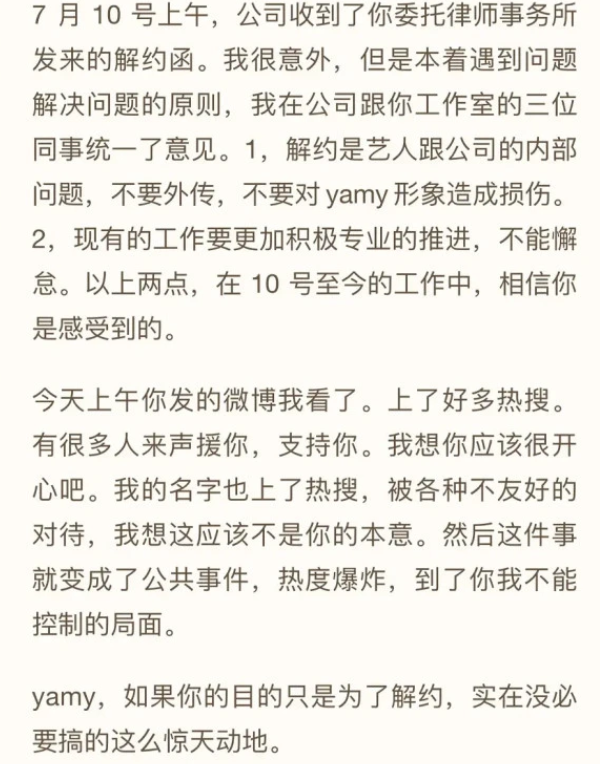 7 月 10 号上午，公司收到了你委托律师事务所发来的解约函。我很意外，但是本着遇到问题解决问题的原则，我在公司跟你工作室的三位同事统一了意见。1，解约是艺人跟公司的内部问题，不要外传，不要对 yamy 形象造成损伤。2，现有的工作要更加积极专业的推进，不能懈怠。以上两点，在 10 号至今的工作中，相信你是感受到的。

今天上午你发的微博我看了。上了好多热搜。有很多人来声援你，支持你。我想你应该很开心吧。我的名字也上了热搜，被各种不友好的对待，我想这应该不是你的本意。然后这件事就变成了公共事件，热度爆炸，到了你我不能控制的局面。

yamy，如果你的目的只是为了解约，实在没必要搞的这么惊天动地。